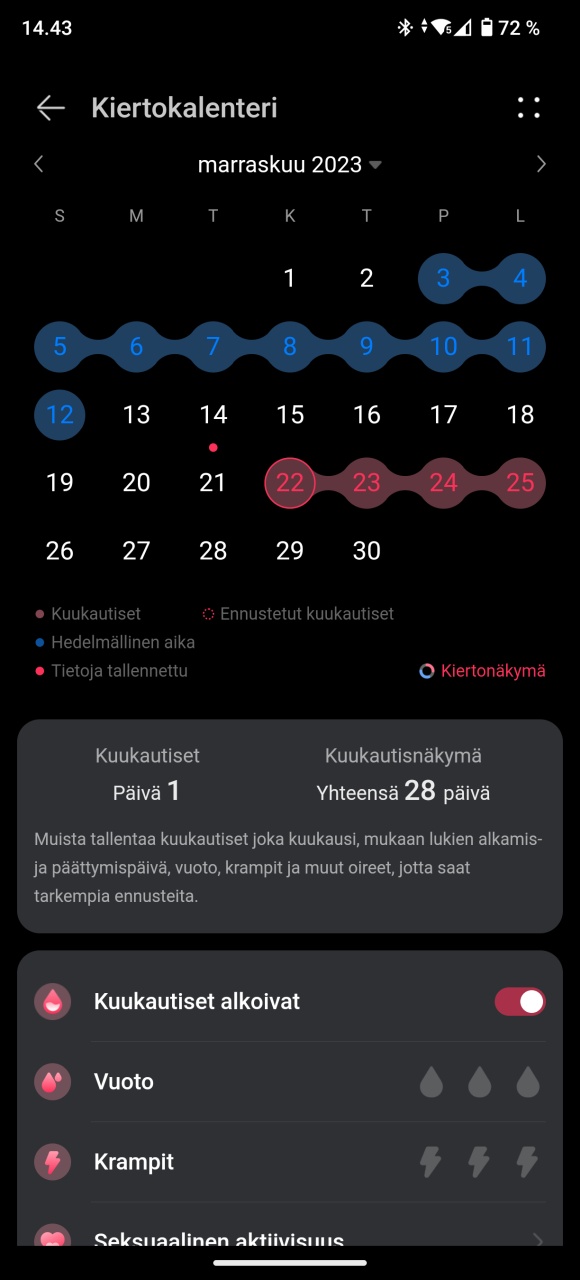 14.43 72 %

Kiertokalenteri

marraskuu 2023

| S | M | T | K | T | P | L |
|---|---|---|---|---|---|---|
| | | | 1 | 2 | 3 | 4 |
| 5 | 6 | 7 | 8 | 9 | 10 | 11 |
| 12 | 13 | 14 | 15 | 16 | 17 | 18 |
| 19 | 20 | 21 | 22 | 23 | 24 | 25 |
| 26 | 27 | 28 | 29 | 30 | | |

Kuukautiset
Ennustetut kuukautiset
Hedelmällinen aika
Tietoja tallennettu
Kiertonäkymä

Kuukautiset
Päivä 1

Kuukautisnäkymä
Yhteensä 28 päivä

Muista tallentaa kuukautiset joka kuukausi, mukaan lukien alkamis- ja päättymispäivä, vuoto, krampit ja muut oireet, jotta saat tarkempia ennusteita.

Kuukautiset alkoivat

Vuoto

Krampit

Seksuaalinen aktiivisuus